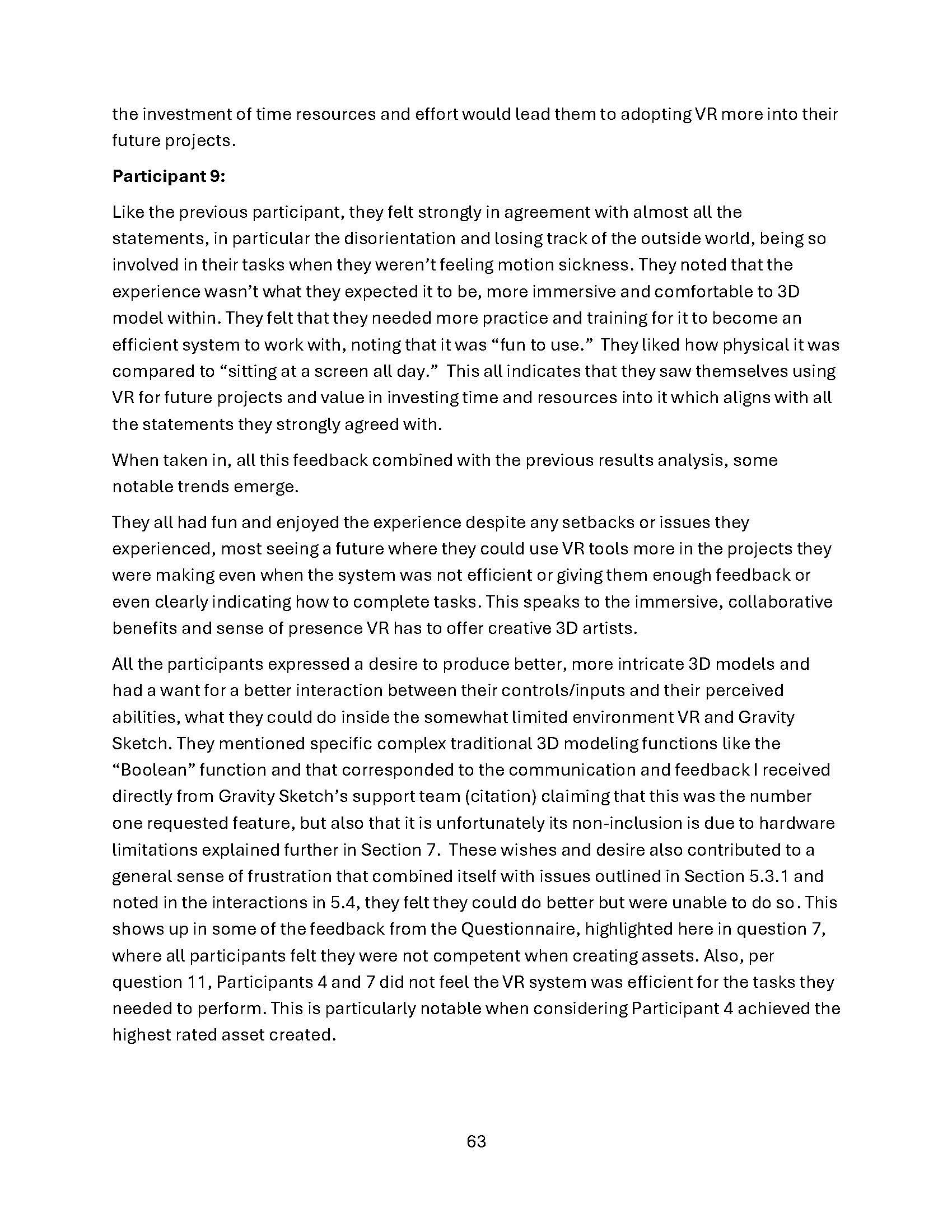 the investment of time resources and effort would lead them to adopting VR more into their future projects.

Participant 9:

Like the previous participant, they felt strongly in agreement with almost all the statements, in particular the disorientation and losing track of the outside world, being so involved in their tasks when they weren't feeling motion sickness. They noted that the experience wasn't what they expected it to be, more immersive and comfortable to 3D model within. They felt that they needed more practice and training for it to become an efficient system to work with, noting that it was "fun to use." They liked how physical it was compared to "sitting at a screen all day." This all indicates that they saw themselves using VR for future projects and value in investing time and resources into it which aligns with all the statements they strongly agreed with.

When taken in, all this feedback combined with the previous results analysis, some notable trends emerge.

They all had fun and enjoyed the experience despite any setbacks or issues they experienced, most seeing a future where they could use VR tools more in the projects they were making even when the system was not efficient or giving them enough feedback or even clearly indicating how to complete tasks. This speaks to the immersive, collaborative benefits and sense of presence VR has to offer creative 3D artists.

All the participants expressed a desire to produce better, more intricate 3D models and had a want for a better interaction between their controls/inputs and their perceived abilities, what they could do inside the somewhat limited environment VR and Gravity Sketch. They mentioned specific complex traditional 3D modeling functions like the "Boolean" function and that corresponded to the communication and feedback I received directly from Gravity Sketch's support team (citation) claiming that this was the number one requested feature, but also that it is unfortunately its non-inclusion is due to hardware limitations explained further in Section 7. These wishes and desire also contributed to a general sense of frustration that combined itself with issues outlined in Section 5.3.1 and noted in the interactions in 5.4, they felt they could do better but were unable to do so. This shows up in some of the feedback from the Questionnaire, highlighted here in question 7, where all participants felt they were not competent when creating assets. Also, per question 11, Participants 4 and 7 did not feel the VR system was efficient for the tasks they needed to perform. This is particularly notable when considering Participant 4 achieved the highest rated asset created.

63